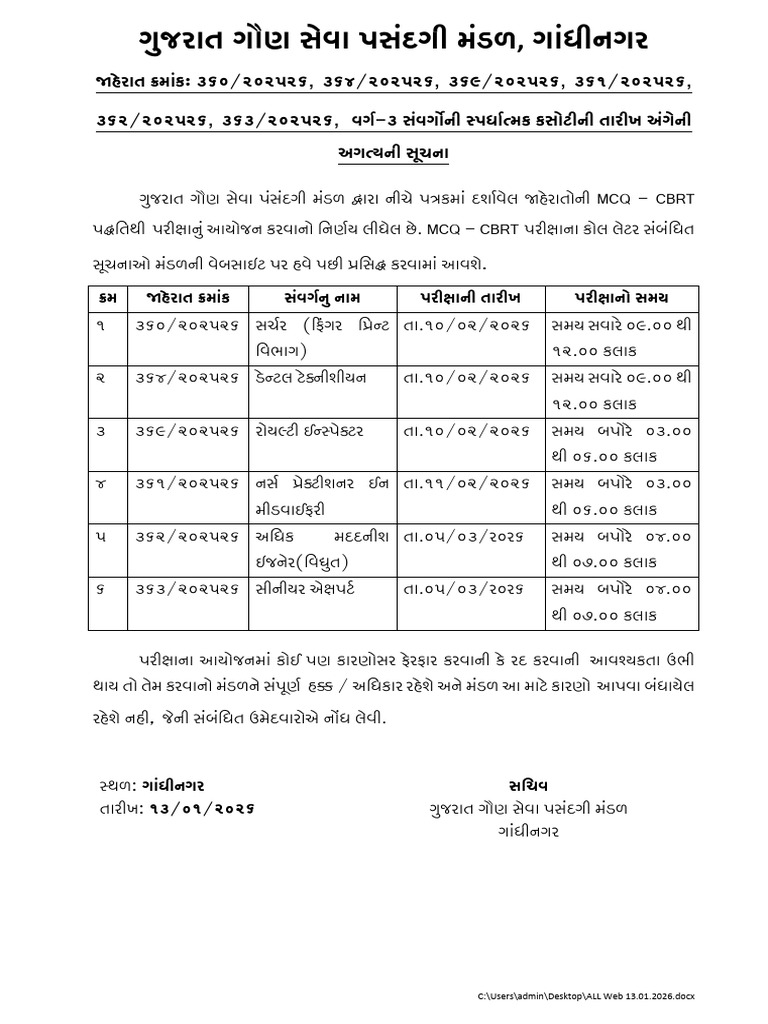 ગુજરાત ગૌણ સેવા પસંદગી મંડળ, ગાંધીનગર

જાહેરાત ક્રમાંકઃ ૩૬૦/૨૦૨૫૨૬, ૩૬૪/૨૦૨૫૨૬, ૩૬૯/૨૦૨૫૨૬, ૩૬૧/૨૦૨૫૨૬, ૩૬૨/૨૦૨૫૨૬, ૩૬૩/૨૦૨૫૨૬, વર્ગ–૩ સંવર્ગોની સ્પર્ધાત્મક કસોટીની તારીખ અંગેની અગત્યની સૂચના

ગુજરાત ગૌણ સેવા પસંદગી મંડળ દ્વારા નીચે પત્રકમાં દર્શાવેલ જાહેરાતોની MCQ – CBRT પદ્ધતિથી પરીક્ષાનું આયોજન કરવાનો નિર્ણય લીધેલ છે. MCQ – CBRT પરીક્ષાના કોલ લેટર સંબંધિત સૂચનાઓ મંડળની વેબસાઇટ પર હવે પછી પ્રસિદ્ધ કરવામાં આવશે.

| ક્રમ | જાહેરાત ક્રમાંક | સંવર્ગનુ નામ | પરીક્ષાની તારીખ | પરીક્ષાનો સમય |
|---|---|---|---|---|
| ૧ | ૩૬૦/૨૦૨૫૨૬ | સર્ચર (ફિંગર પ્રિન્ટ વિભાગ) | તા.૧૦/૦૨/૨૦૨૬ | સમય સવારે ૦૯.૦૦ થી ૧૨.૦૦ કલાક |
| ૨ | ૩૬૪/૨૦૨૫૨૬ | ડેન્ટલ ટેક્નીશીયન | તા.૧૦/૦૨/૨૦૨૬ | સમય સવારે ૦૯.૦૦ થી ૧૨.૦૦ કલાક |
| ૩ | ૩૬૯/૨૦૨૫૨૬ | રોયલ્ટી ઈન્સ્પેક્ટર | તા.૧૦/૦૨/૨૦૨૬ | સમય બપોરે ૦૩.૦૦ થી ૦૬.૦૦ કલાક |
| ૪ | ૩૬૧/૨૦૨૫૨૬ | નર્સ પ્રેક્ટીશનર ઈન મીડવાઈફરી | તા.૧૧/૦૨/૨૦૨૬ | સમય બપોરે ૦૩.૦૦ થી ૦૬.૦૦ કલાક |
| ૫ | ૩૬૨/૨૦૨૫૨૬ | અધિક મદદનીશ ઇજનેર(વિદ્યુત) | તા.૦૫/૦૩/૨૦૨૬ | સમય બપોરે ૦૪.૦૦ થી ૦૭.૦૦ કલાક |
| ૬ | ૩૬૩/૨૦૨૫૨૬ | સીનીયર એક્ષપર્ટ | તા.૦૫/૦૩/૨૦૨૬ | સમય બપોરે ૦૪.૦૦ થી ૦૭.૦૦ કલાક |

પરીક્ષાના આયોજનમાં કોઈ પણ કારણોસર ફેરફાર કરવાની કે રદ કરવાની આવશ્યકતા ઉભી થાય તો તેમ કરવાનો મંડળને સંપૂર્ણ હક્ક / અધિકાર રહેશે અને મંડળ આ માટે કારણો આપવા બંધાયેલ રહેશે નહી, જેની સંબંધિત ઉમેદવારોએ નોંધ લેવી.

સ્થળ: ગાંધીનગર
તારીખ: ૧૩/૦૧/૨૦૨૬

સચિવ
ગુજરાત ગૌણ સેવા પસંદગી મંડળ
ગાંધીનગર

C:\Users\admin\Desktop\ALL Web 13.01.2026.docx